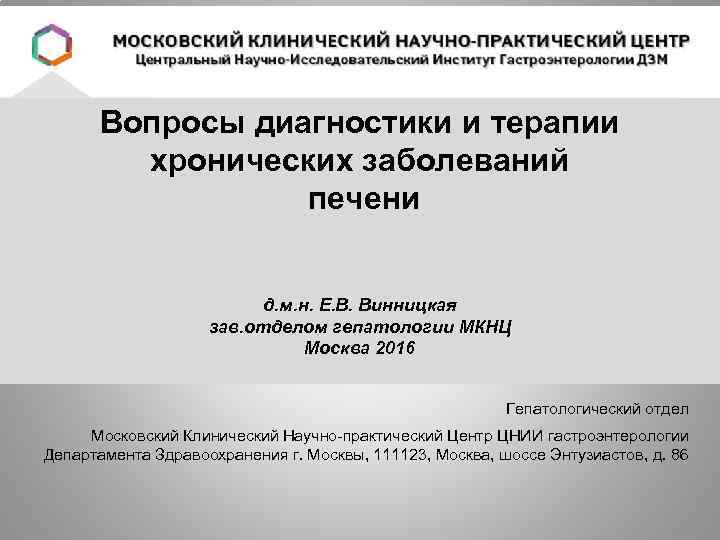 МОСКОВСКИЙ КЛИНИЧЕСКИЙ НАУЧНО-ПРАКТИЧЕСКИЙ ЦЕНТР
Центральный Научно-Исследовательский Институт Гастроэнтерологии ДЗМ

Вопросы диагностики и терапии хронических заболеваний печени

д.м.н. Е.В. Винницкая
зав.отделом гепатологии МКНЦ
Москва 2016

Гепатологический отдел

Московский Клинический Научно-практический Центр ЦНИИ гастроэнтерологии Департамента Здравоохранения г. Москвы, 111123, Москва, шоссе Энтузиастов, д. 86